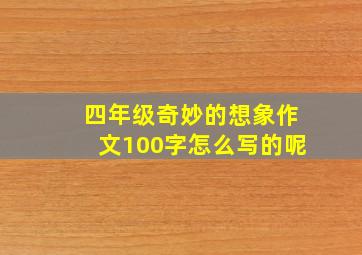 四年级奇妙的想象作文100字怎么写的呢